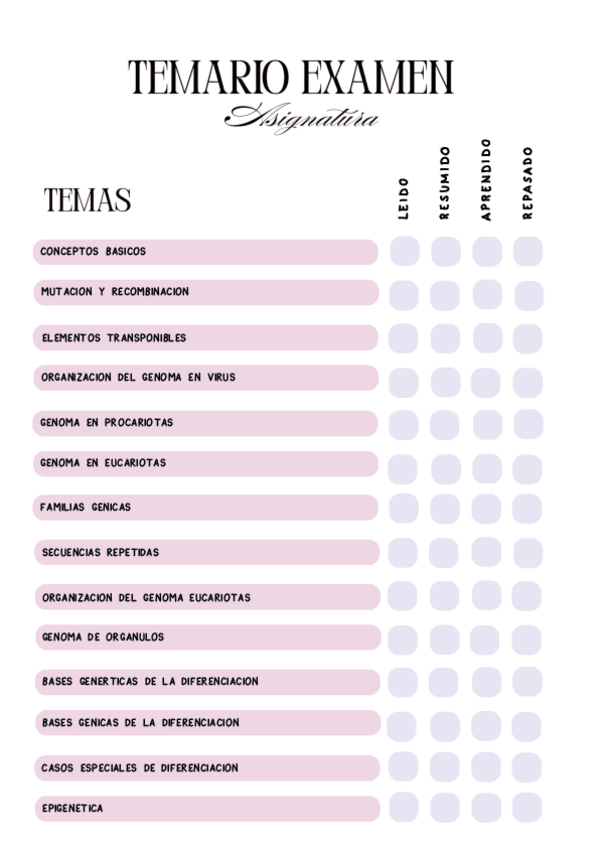 TEMARIO EXAMEN
Asignatura

| TEMAS | LEIDO | RESUMIDO | APRENDIDO | REPASADO |
|---|---|---|---|---|
| CONCEPTOS BASICOS | | | | |
| MUTACION Y RECOMBINACION | | | | |
| ELEMENTOS TRANSPONIBLES | | | | |
| ORGANIZACION DEL GENOMA EN VIRUS | | | | |
| GENOMA EN PROCARIOTAS | | | | |
| GENOMA EN EUCARIOTAS | | | | |
| FAMILIAS GENICAS | | | | |
| SECUENCIAS REPETIDAS | | | | |
| ORGANIZACION DEL GENOMA EUCARIOTAS | | | | |
| GENOMA DE ORGANULOS | | | | |
| BASES GENERTICAS DE LA DIFERENCIACION | | | | |
| BASES GENICAS DE LA DIFERENCIACION | | | | |
| CASOS ESPECIALES DE DIFERENCIACION | | | | |
| EPIGENETICA | | | | |